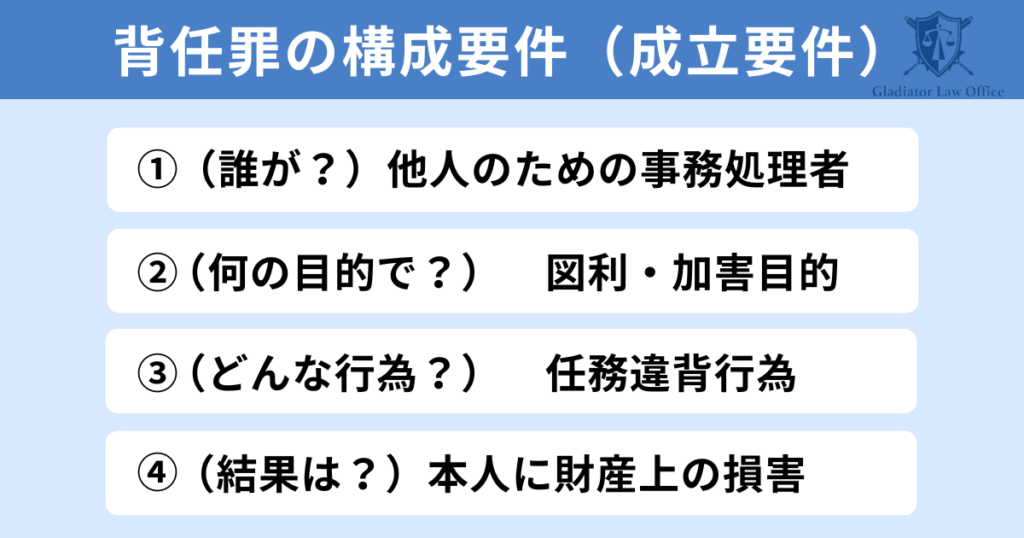 背任罪の構成要件（成立要件）

Gladiator Law Office

①（誰が？）他人のための事務処理者

②（何の目的で？）　図利・加害目的

③（どんな行為？）　任務違背行為

④（結果は？）本人に財産上の損害